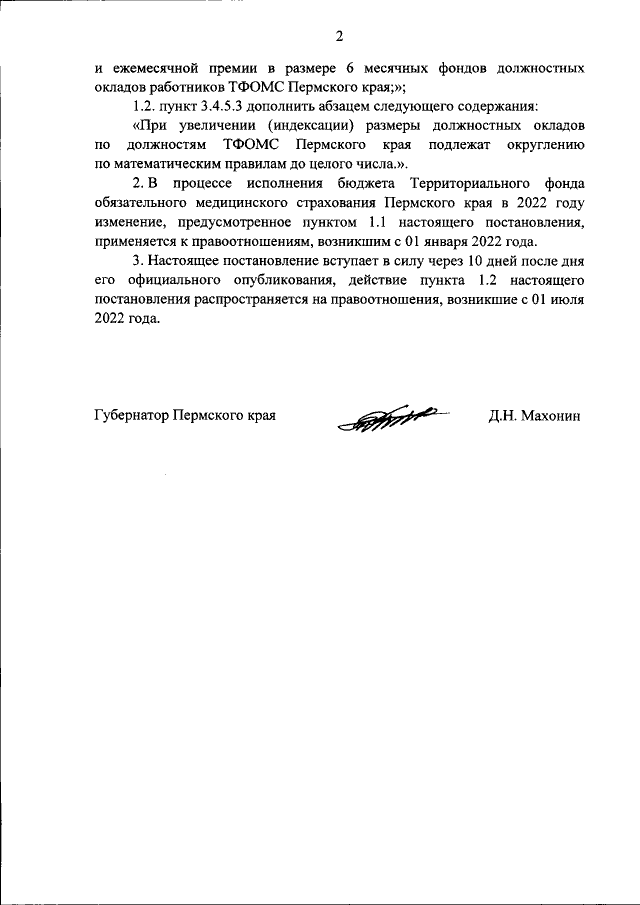 2

и ежемесячной премии в размере 6 месячных фондов должностных окладов работников ТФОМС Пермского края;»;

1.2. пункт 3.4.5.3 дополнить абзацем следующего содержания:

«При увеличении (индексации) размеры должностных окладов по должностям ТФОМС Пермского края подлежат округлению по математическим правилам до целого числа.».

2. В процессе исполнения бюджета Территориального фонда обязательного медицинского страхования Пермского края в 2022 году изменение, предусмотренное пунктом 1.1 настоящего постановления, применяется к правоотношениям, возникшим с 01 января 2022 года.

3. Настоящее постановление вступает в силу через 10 дней после дня его официального опубликования, действие пункта 1.2 настоящего постановления распространяется на правоотношения, возникшие с 01 июля 2022 года.

Губернатор Пермского края

Д.Н. Махонин